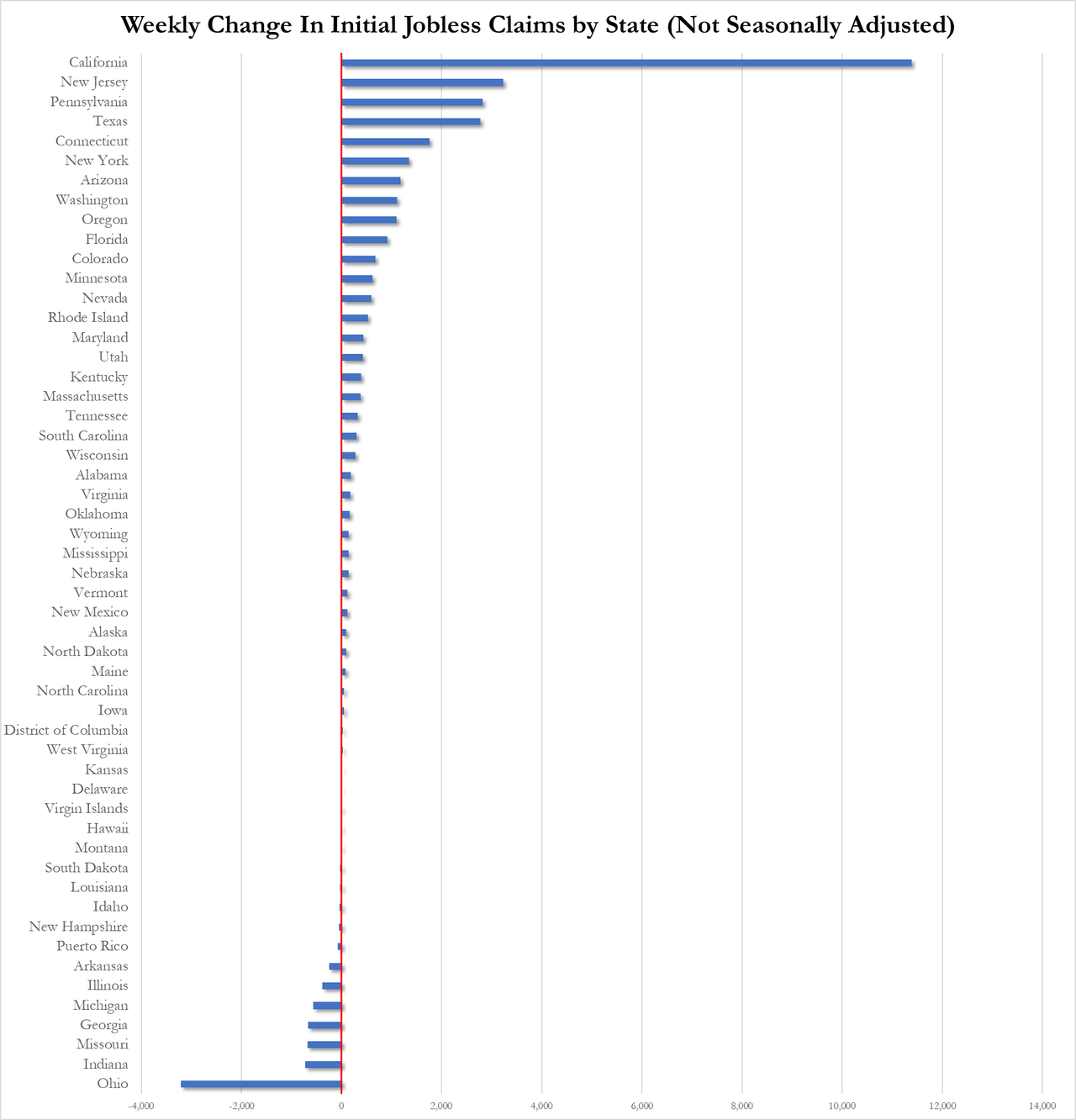 Weekly Change In Initial Jobless Claims by State (Not Seasonally Adjusted)

California
New Jersey
Pennsylvania
Texas
Connecticut
New York
Arizona
Washington
Oregon
Florida
Colorado
Minnesota
Nevada
Rhode Island
Maryland
Utah
Kentucky
Massachusetts
Tennessee
South Carolina
Wisconsin
Alabama
Virginia
Oklahoma
Wyoming
Mississippi
Nebraska
Vermont
New Mexico
Alaska
North Dakota
Maine
North Carolina
Iowa
District of Columbia
West Virginia
Kansas
Delaware
Virgin Islands
Hawaii
Montana
South Dakota
Louisiana
Idaho
New Hampshire
Puerto Rico
Arkansas
Illinois
Michigan
Georgia
Missouri
Indiana
Ohio

-4,000 -2,000 0 2,000 4,000 6,000 8,000 10,000 12,000 14,000